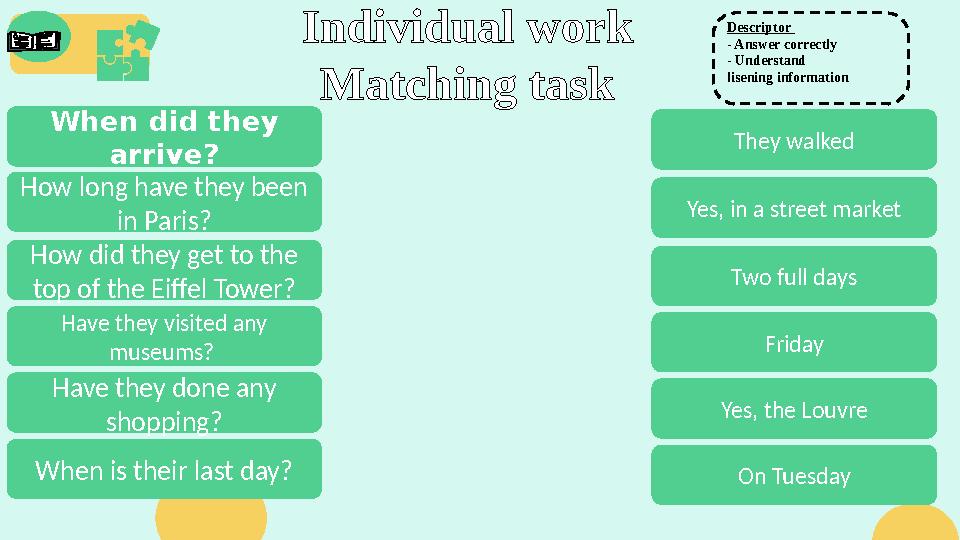 Individual work
Matching task

Descriptor
- Answer correctly
- Understand
lisening information

When did they arrive?

How long have they been in Paris?

How did they get to the top of the Eiffel Tower?

Have they visited any museums?

Have they done any shopping?

When is their last day?

They walked

Yes, in a street market

Two full days

Friday

Yes, the Louvre

On Tuesday